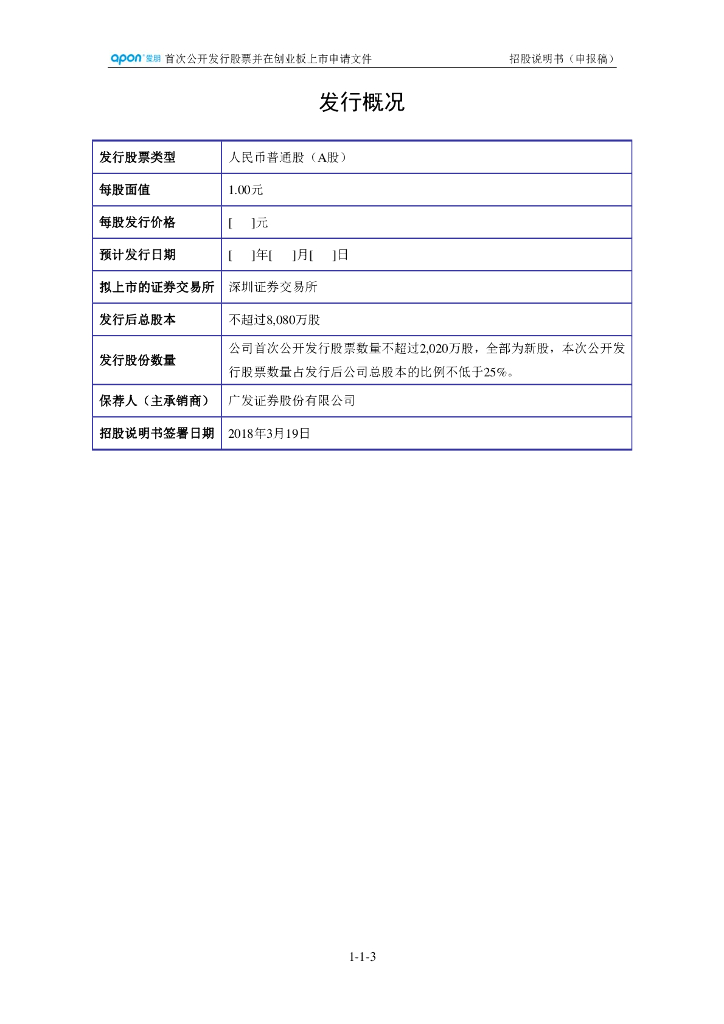 apon 爱朋 首次公开发行股票并在创业板上市申请文件　　招股说明书（申报稿）

发行概况

| 发行股票类型 | 人民币普通股（A股） |
|---|---|
| 每股面值 | 1.00元 |
| 每股发行价格 | [　]元 |
| 预计发行日期 | [　]年[　]月[　]日 |
| 拟上市的证券交易所 | 深圳证券交易所 |
| 发行后总股本 | 不超过8,080万股 |
| 发行股份数量 | 公司首次公开发行股票数量不超过2,020万股，全部为新股，本次公开发行股票数量占发行后公司总股本的比例不低于25%。 |
| 保荐人（主承销商） | 广发证券股份有限公司 |
| 招股说明书签署日期 | 2018年3月19日 |

1-1-3